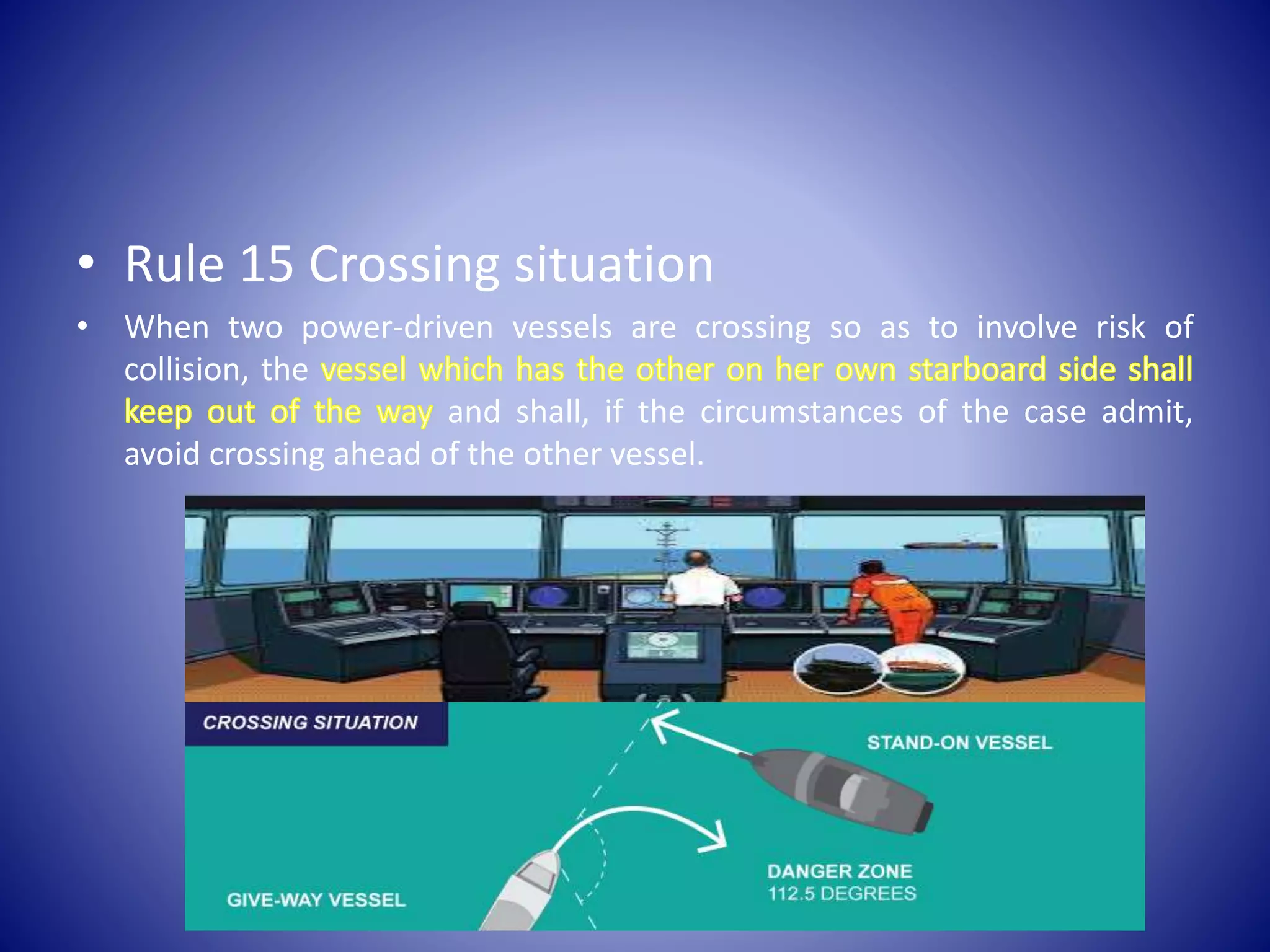 • Rule 15 Crossing situation

• When two power-driven vessels are crossing so as to involve risk of collision, the vessel which has the other on her own starboard side shall keep out of the way and shall, if the circumstances of the case admit, avoid crossing ahead of the other vessel.

CROSSING SITUATION

STAND-ON VESSEL

DANGER ZONE
112.5 DEGREES

GIVE-WAY VESSEL